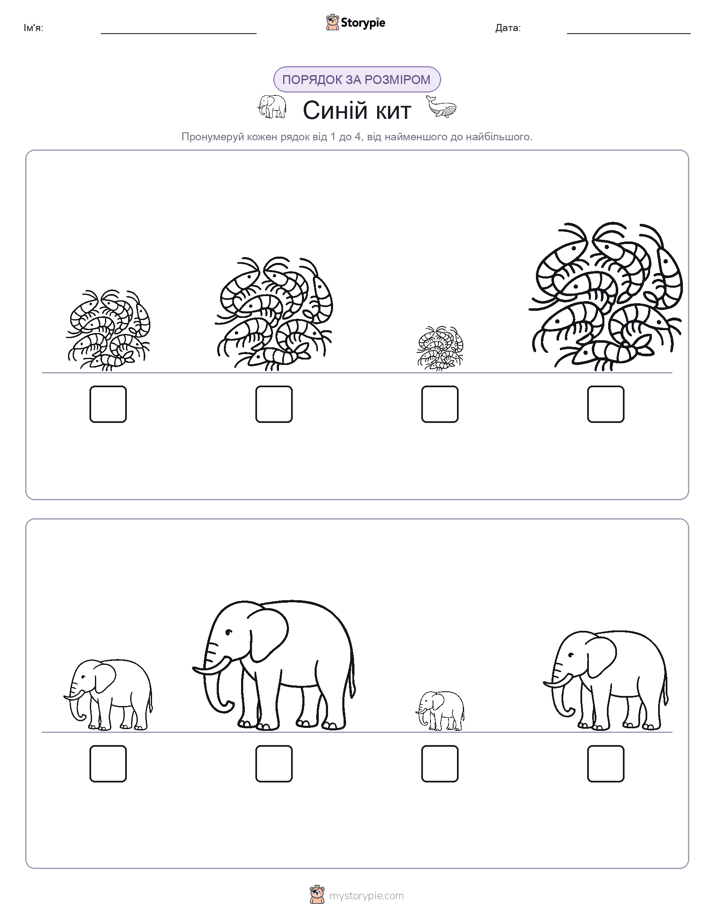 Ім'я: ____ Storypie Дата: ____

ПОРЯДОК ЗА РОЗМІРОМ

Синій кит

Пронумеруй кожен рядок від 1 до 4, від найменшого до найбільшого.

☐ ☐ ☐ ☐

☐ ☐ ☐ ☐

mystorypie.com